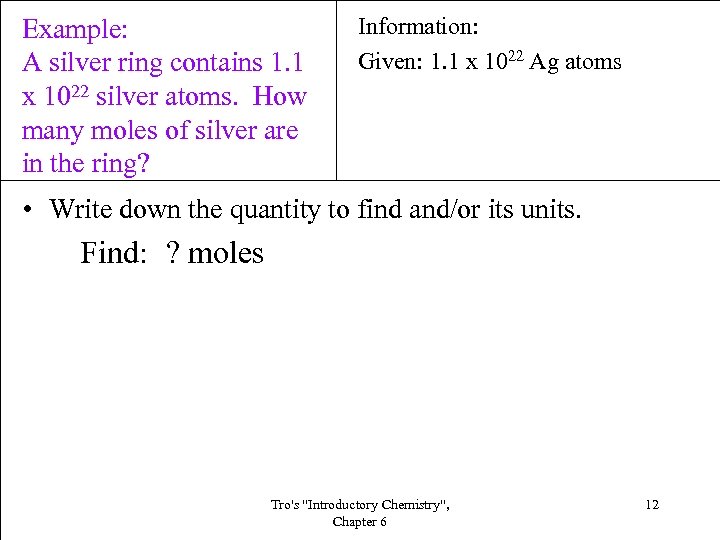 Example:
A silver ring contains 1.1 x $10^{22}$ silver atoms. How many moles of silver are in the ring?

Information:
Given: 1.1 x $10^{22}$ Ag atoms

• Write down the quantity to find and/or its units.

Find: ? moles

Tro's "Introductory Chemistry", Chapter 6

12